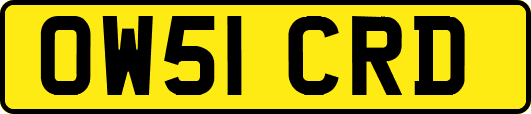 OW51 CRD